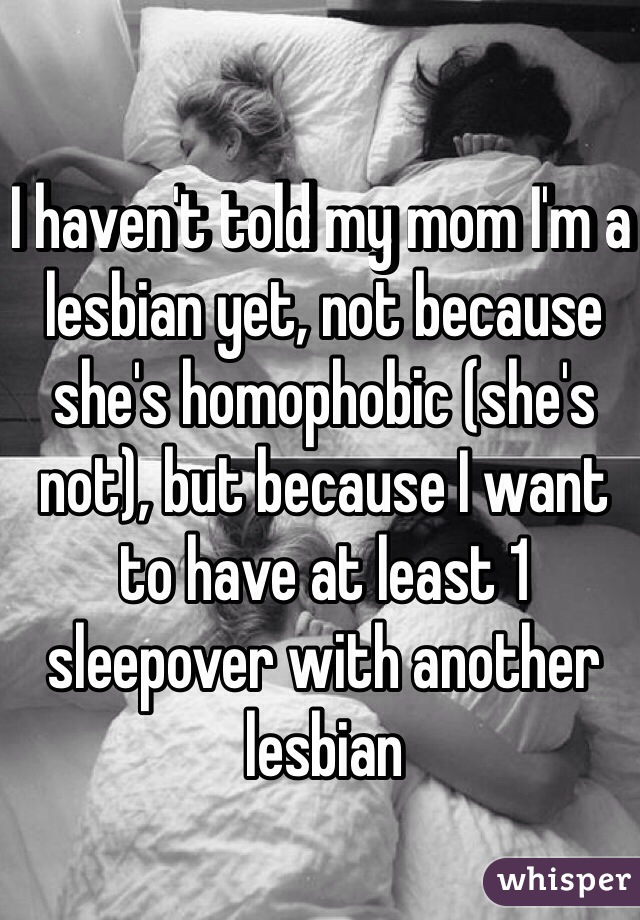 I haven't told my mom I'm a lesbian yet, not because she's homophobic (she's not), but because I want to have at least 1 sleepover with another lesbian

whisper